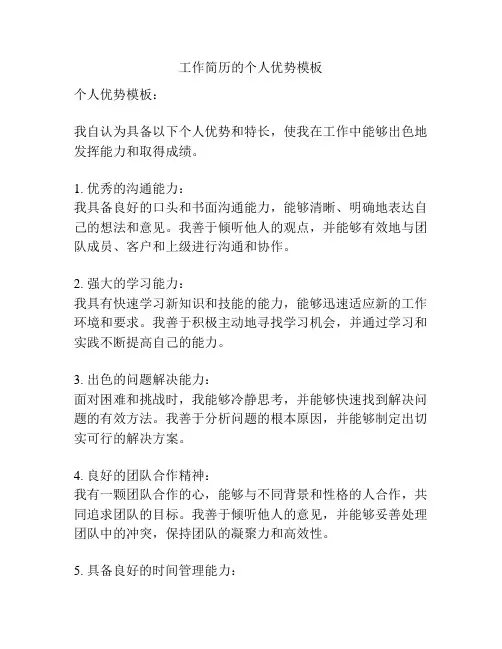 工作简历的个人优势模板

个人优势模板：

我自认为具备以下个人优势和特长，使我在工作中能够出色地发挥能力和取得成绩。

1. 优秀的沟通能力：
我具备良好的口头和书面沟通能力，能够清晰、明确地表达自己的想法和意见。我善于倾听他人的观点，并能够有效地与团队成员、客户和上级进行沟通和协作。

2. 强大的学习能力：
我具有快速学习新知识和技能的能力，能够迅速适应新的工作环境和要求。我善于积极主动地寻找学习机会，并通过学习和实践不断提高自己的能力。

3. 出色的问题解决能力：
面对困难和挑战时，我能够冷静思考，并能够快速找到解决问题的有效方法。我善于分析问题的根本原因，并能够制定出切实可行的解决方案。

4. 良好的团队合作精神：
我有一颗团队合作的心，能够与不同背景和性格的人合作，共同追求团队的目标。我善于倾听他人的意见，并能够妥善处理团队中的冲突，保持团队的凝聚力和高效性。

5. 具备良好的时间管理能力：